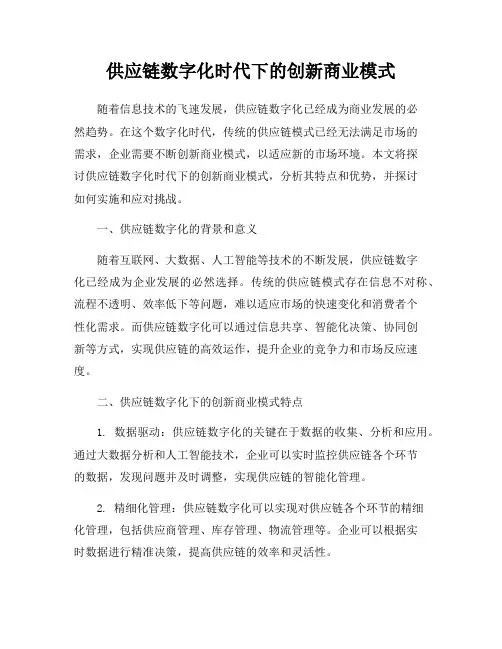 供应链数字化时代下的创新商业模式

随着信息技术的飞速发展，供应链数字化已经成为商业发展的必然趋势。在这个数字化时代，传统的供应链模式已经无法满足市场的需求，企业需要不断创新商业模式，以适应新的市场环境。本文将探讨供应链数字化时代下的创新商业模式，分析其特点和优势，并探讨如何实施和应对挑战。

一、供应链数字化的背景和意义

随着互联网、大数据、人工智能等技术的不断发展，供应链数字化已经成为企业发展的必然选择。传统的供应链模式存在信息不对称、流程不透明、效率低下等问题，难以适应市场的快速变化和消费者个性化需求。而供应链数字化可以通过信息共享、智能化决策、协同创新等方式，实现供应链的高效运作，提升企业的竞争力和市场反应速度。

二、供应链数字化下的创新商业模式特点

1. 数据驱动：供应链数字化的关键在于数据的收集、分析和应用。通过大数据分析和人工智能技术，企业可以实时监控供应链各个环节的数据，发现问题并及时调整，实现供应链的智能化管理。

2. 精细化管理：供应链数字化可以实现对供应链各个环节的精细化管理，包括供应商管理、库存管理、物流管理等。企业可以根据实时数据进行精准决策，提高供应链的效率和灵活性。